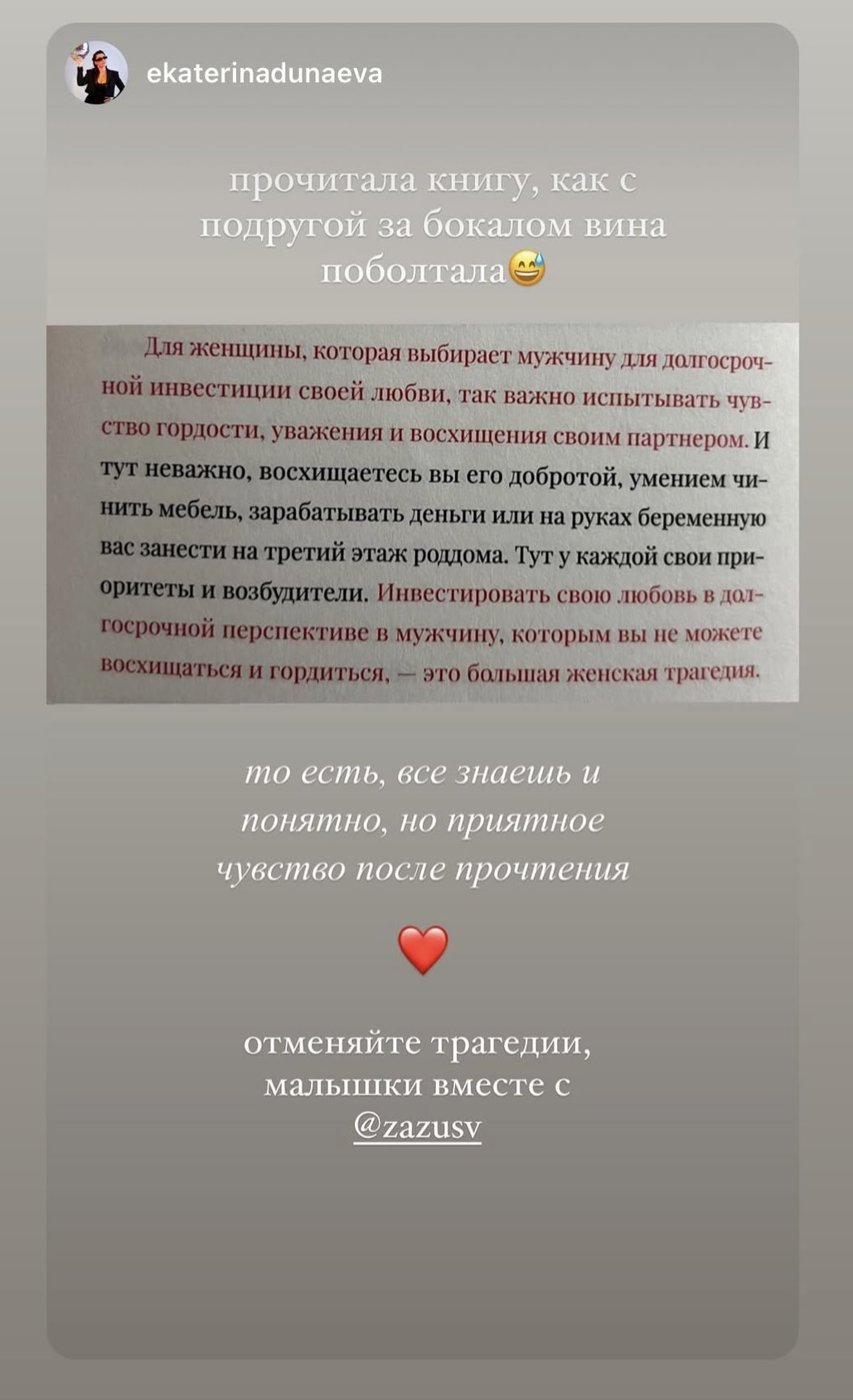 ekaterinadunaeva

прочитала книгу, как с подругой за бокалом вина поболтала😅

Для женщины, которая выбирает мужчину для долгосрочной инвестиции своей любви, так важно испытывать чувство гордости, уважения и восхищения своим партнером. И тут неважно, восхищаетесь вы его добротой, умением чинить мебель, зарабатывать деньги или на руках беременную вас занести на третий этаж роддома. Тут у каждой свои приоритеты и возбудители. Инвестировать свою любовь в долгосрочной перспективе в мужчину, которым вы не можете восхищаться и гордиться, — это большая женская трагедия.

то есть, все знаешь и понятно, но приятное чувство после прочтения

❤️

отменяйте трагедии, малышки вместе с @zazusv